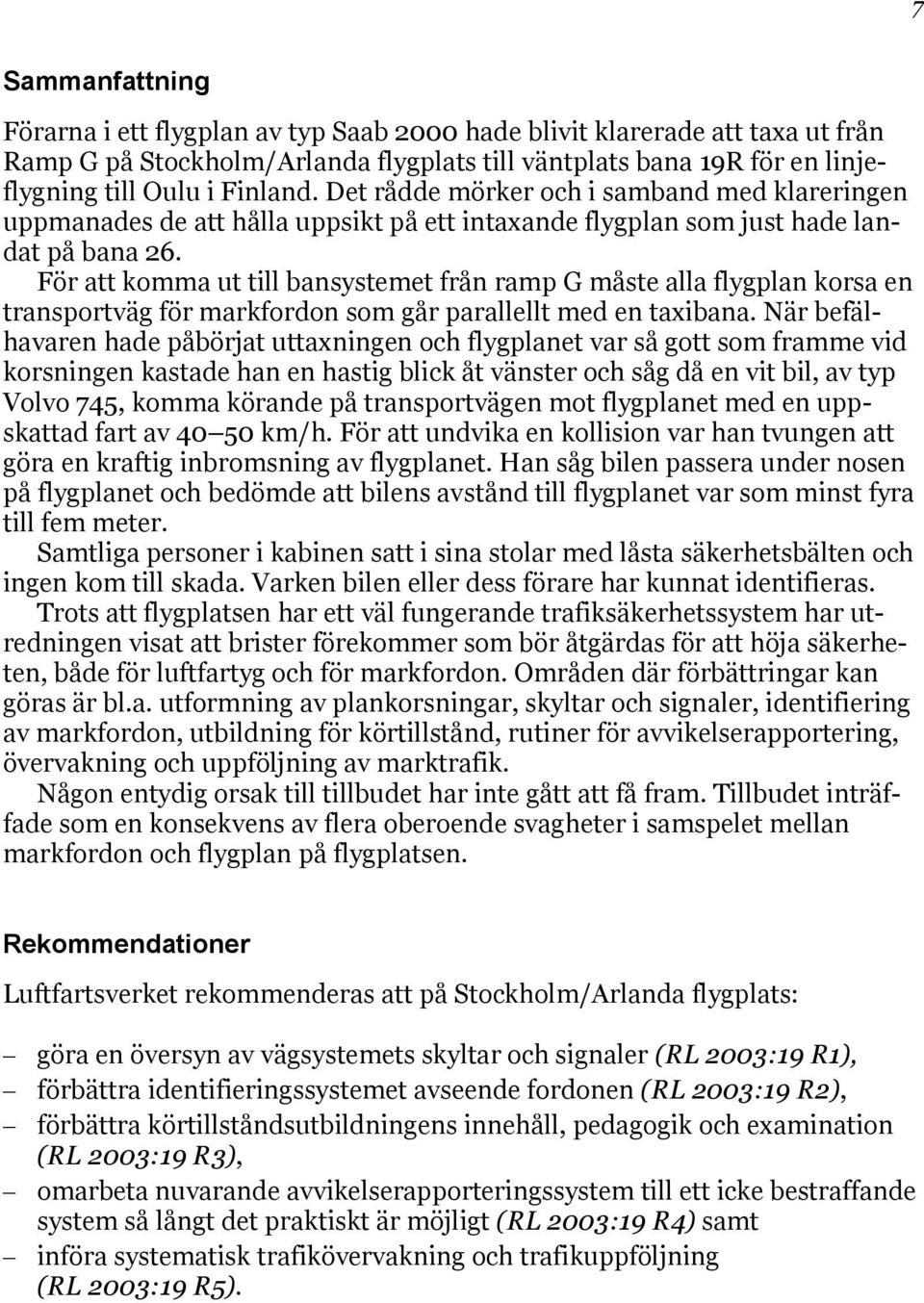 7

Sammanfattning

Förarna i ett flygplan av typ Saab 2000 hade blivit klarerade att taxa ut från Ramp G på Stockholm/Arlanda flygplats till väntplats bana 19R för en linjeflygning till Oulu i Finland. Det rådde mörker och i samband med klareringen uppmanades de att hålla uppsikt på ett intaxande flygplan som just hade landat på bana 26.

För att komma ut till bansystemet från ramp G måste alla flygplan korsa en transportväg för markfordon som går parallellt med en taxibana. När befälhavaren hade påbörjat uttaxningen och flygplanet var så gott som framme vid korsningen kastade han en hastig blick åt vänster och såg då en vit bil, av typ Volvo 745, komma körande på transportvägen mot flygplanet med en uppskattad fart av 40–50 km/h. För att undvika en kollision var han tvungen att göra en kraftig inbromsning av flygplanet. Han såg bilen passera under nosen på flygplanet och bedömde att bilens avstånd till flygplanet var som minst fyra till fem meter.

Samtliga personer i kabinen satt i sina stolar med låsta säkerhetsbälten och ingen kom till skada. Varken bilen eller dess förare har kunnat identifieras.

Trots att flygplatsen har ett väl fungerande trafiksäkerhetssystem har utredningen visat att brister förekommer som bör åtgärdas för att höja säkerheten, både för luftfartyg och för markfordon. Områden där förbättringar kan göras är bl.a. utformning av plankorsningar, skyltar och signaler, identifiering av markfordon, utbildning för körtillstånd, rutiner för avvikelserapportering, övervakning och uppföljning av marktrafik.

Någon entydig orsak till tillbudet har inte gått att få fram. Tillbudet inträffade som en konsekvens av flera oberoende svagheter i samspelet mellan markfordon och flygplan på flygplatsen.

Rekommendationer

Luftfartsverket rekommenderas att på Stockholm/Arlanda flygplats:

– göra en översyn av vägsystemets skyltar och signaler (RL 2003:19 R1),
– förbättra identifieringssystemet avseende fordonen (RL 2003:19 R2),
– förbättra körtillståndsutbildningens innehåll, pedagogik och examination (RL 2003:19 R3),
– omarbeta nuvarande avvikelserapporteringssystem till ett icke bestraffande system så långt det praktiskt är möjligt (RL 2003:19 R4) samt
– införa systematisk trafikövervakning och trafikuppföljning (RL 2003:19 R5).